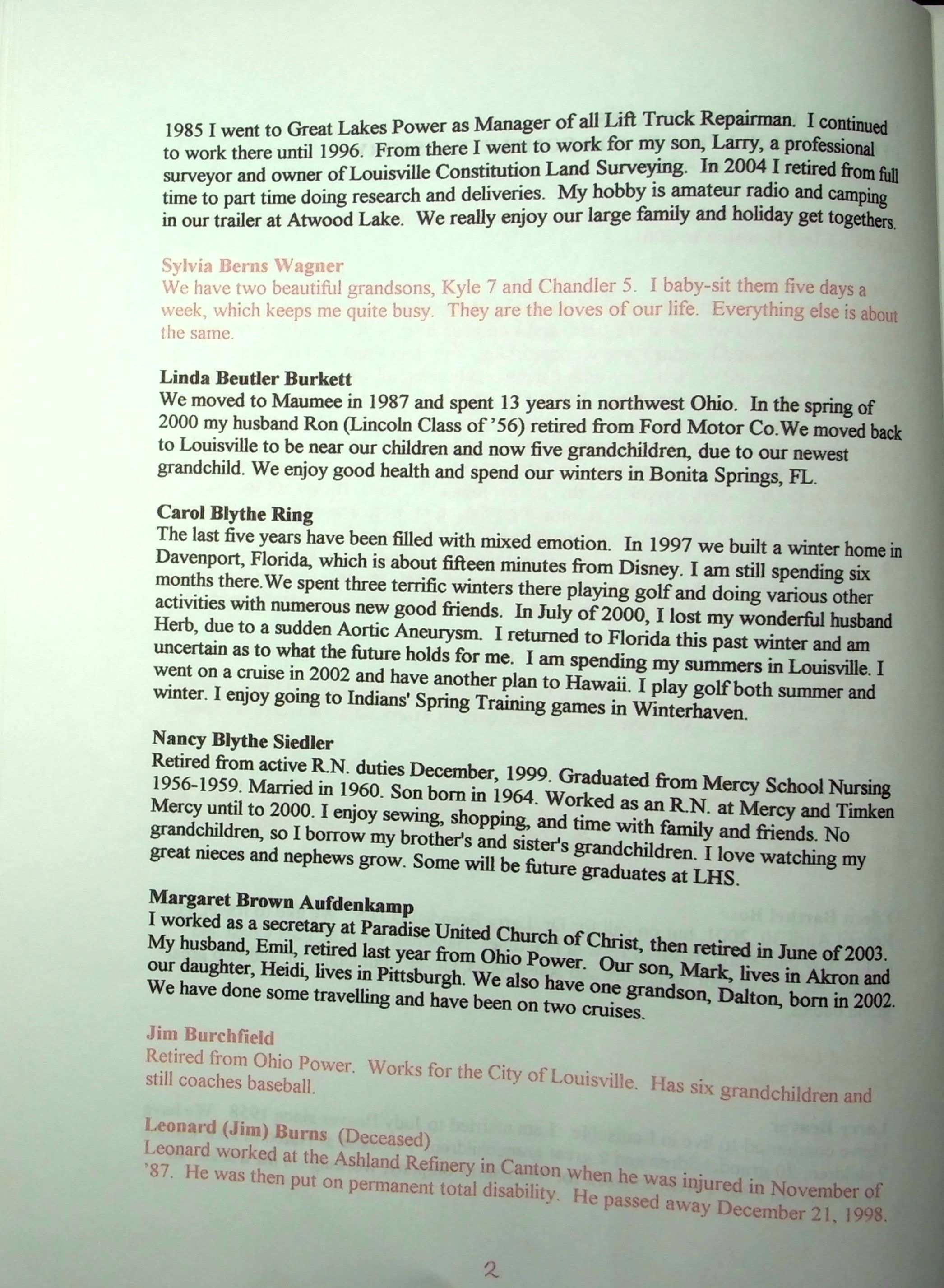 1985 I went to Great Lakes Power as Manager of all Lift Truck Repairman. I continued to work there until 1996. From there I went to work for my son, Larry, a professional surveyor and owner of Louisville Constitution Land Surveying. In 2004 I retired from full time to part time doing research and deliveries. My hobby is amateur radio and camping in our trailer at Atwood Lake. We really enjoy our large family and holiday get togethers.

Sylvia Berns Wagner
We have two beautiful grandsons, Kyle 7 and Chandler 5. I baby-sit them five days a week, which keeps me quite busy. They are the loves of our life. Everything else is about the same.

Linda Beutler Burkett
We moved to Maumee in 1987 and spent 13 years in northwest Ohio. In the spring of 2000 my husband Ron (Lincoln Class of '56) retired from Ford Motor Co.We moved back to Louisville to be near our children and now five grandchildren, due to our newest grandchild. We enjoy good health and spend our winters in Bonita Springs, FL.

Carol Blythe Ring
The last five years have been filled with mixed emotion. In 1997 we built a winter home in Davenport, Florida, which is about fifteen minutes from Disney. I am still spending six months there.We spent three terrific winters there playing golf and doing various other activities with numerous new good friends. In July of 2000, I lost my wonderful husband Herb, due to a sudden Aortic Aneurysm. I returned to Florida this past winter and am uncertain as to what the future holds for me. I am spending my summers in Louisville. I went on a cruise in 2002 and have another plan to Hawaii. I play golf both summer and winter. I enjoy going to Indians' Spring Training games in Winterhaven.

Nancy Blythe Siedler
Retired from active R.N. duties December, 1999. Graduated from Mercy School Nursing 1956-1959. Married in 1960. Son born in 1964. Worked as an R.N. at Mercy and Timken Mercy until to 2000. I enjoy sewing, shopping, and time with family and friends. No grandchildren, so I borrow my brother's and sister's grandchildren. I love watching my great nieces and nephews grow. Some will be future graduates at LHS.

Margaret Brown Aufdenkamp
I worked as a secretary at Paradise United Church of Christ, then retired in June of 2003. My husband, Emil, retired last year from Ohio Power. Our son, Mark, lives in Akron and our daughter, Heidi, lives in Pittsburgh. We also have one grandson, Dalton, born in 2002. We have done some travelling and have been on two cruises.

Jim Burchfield
Retired from Ohio Power. Works for the City of Louisville. Has six grandchildren and still coaches baseball.

Leonard (Jim) Burns (Deceased)
Leonard worked at the Ashland Refinery in Canton when he was injured in November of '87. He was then put on permanent total disability. He passed away December 21, 1998.

2